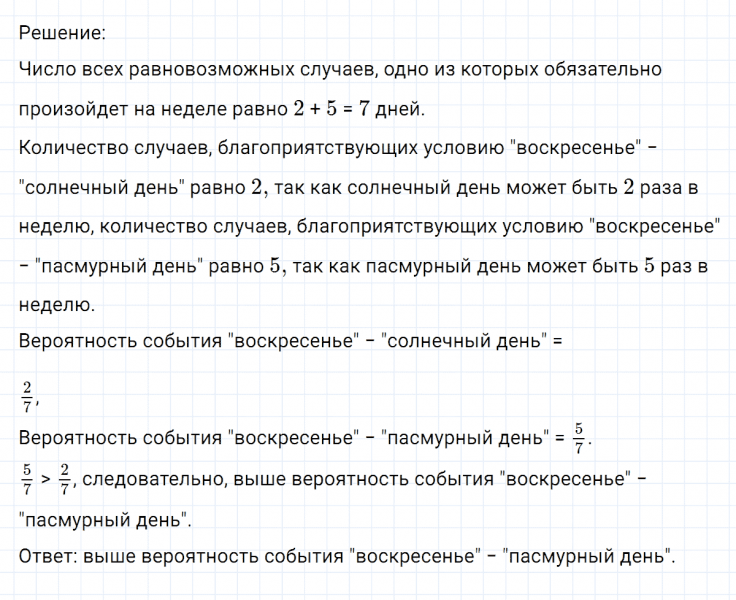 Решение:
Число всех равновозможных случаев, одно из которых обязательно произойдет на неделе равно $2 + 5 = 7$ дней.
Количество случаев, благоприятствующих условию "воскресенье" – "солнечный день" равно $2$, так как солнечный день может быть $2$ раза в неделю, количество случаев, благоприятствующих условию "воскресенье" – "пасмурный день" равно $5$, так как пасмурный день может быть $5$ раз в неделю.
Вероятность события "воскресенье" – "солнечный день" =
$\frac{2}{7}$,
Вероятность события "воскресенье" – "пасмурный день" = $\frac{5}{7}$.
$\frac{5}{7} > \frac{2}{7}$, следовательно, выше вероятность события "воскресенье" – "пасмурный день".
Ответ: выше вероятность события "воскресенье" – "пасмурный день".